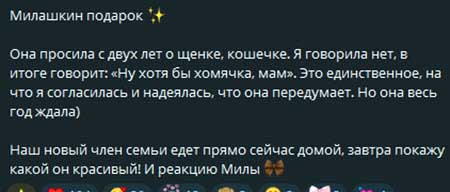 Милашкин подарок ✨

Она просила с двух лет о щенке, кошечке. Я говорила нет, в итоге говорит: «Ну хотя бы хомячка, мам». Это единственное, на что я согласилась и надеялась, что она передумает. Но она весь год ждала)

Наш новый член семьи едет прямо сейчас домой, завтра покажу какой он красивый! И реакцию Милы 🎀